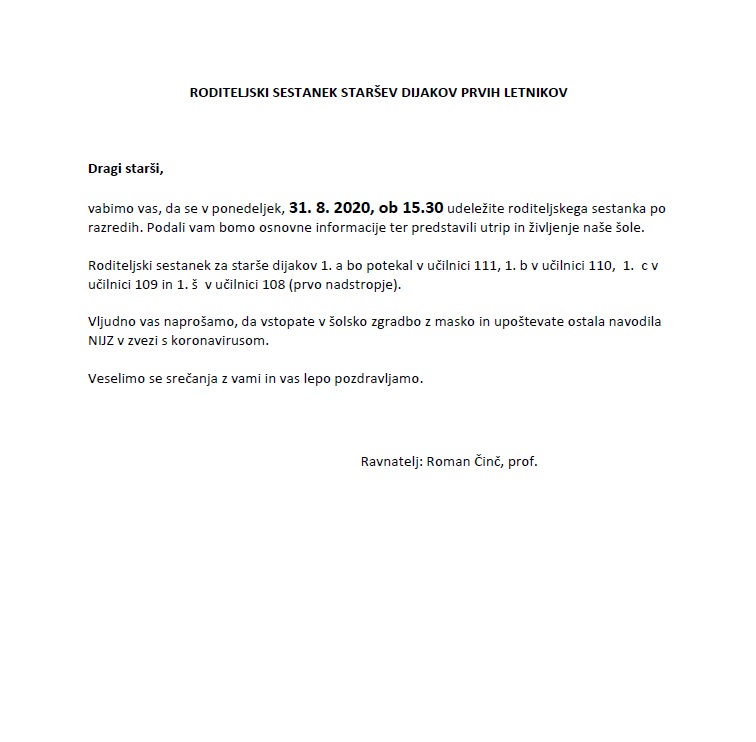 RODITELJSKI SESTANEK STARŠEV DIJAKOV PRVIH LETNIKOV

Dragi starši,

vabimo vas, da se v ponedeljek, 31. 8. 2020, ob 15.30 udeležite roditeljskega sestanka po razredih. Podali vam bomo osnovne informacije ter predstavili utrip in življenje naše šole.

Roditeljski sestanek za starše dijakov 1. a bo potekal v učilnici 111, 1. b v učilnici 110, 1. c v učilnici 109 in 1. š v učilnici 108 (prvo nadstropje).

Vljudno vas naprošamo, da vstopate v šolsko zgradbo z masko in upoštevate ostala navodila NIJZ v zvezi s koronavirusom.

Veselimo se srečanja z vami in vas lepo pozdravljamo.

Ravnatelj: Roman Činč, prof.